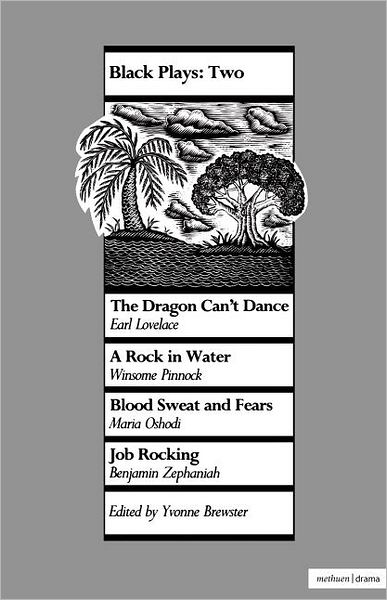 Black Plays: Two

The Dragon Can't Dance
Earl Lovelace

A Rock in Water
Winsome Pinnock

Blood Sweat and Fears
Maria Oshodi

Job Rocking
Benjamin Zephaniah

Edited by Yvonne Brewster

methuen | drama